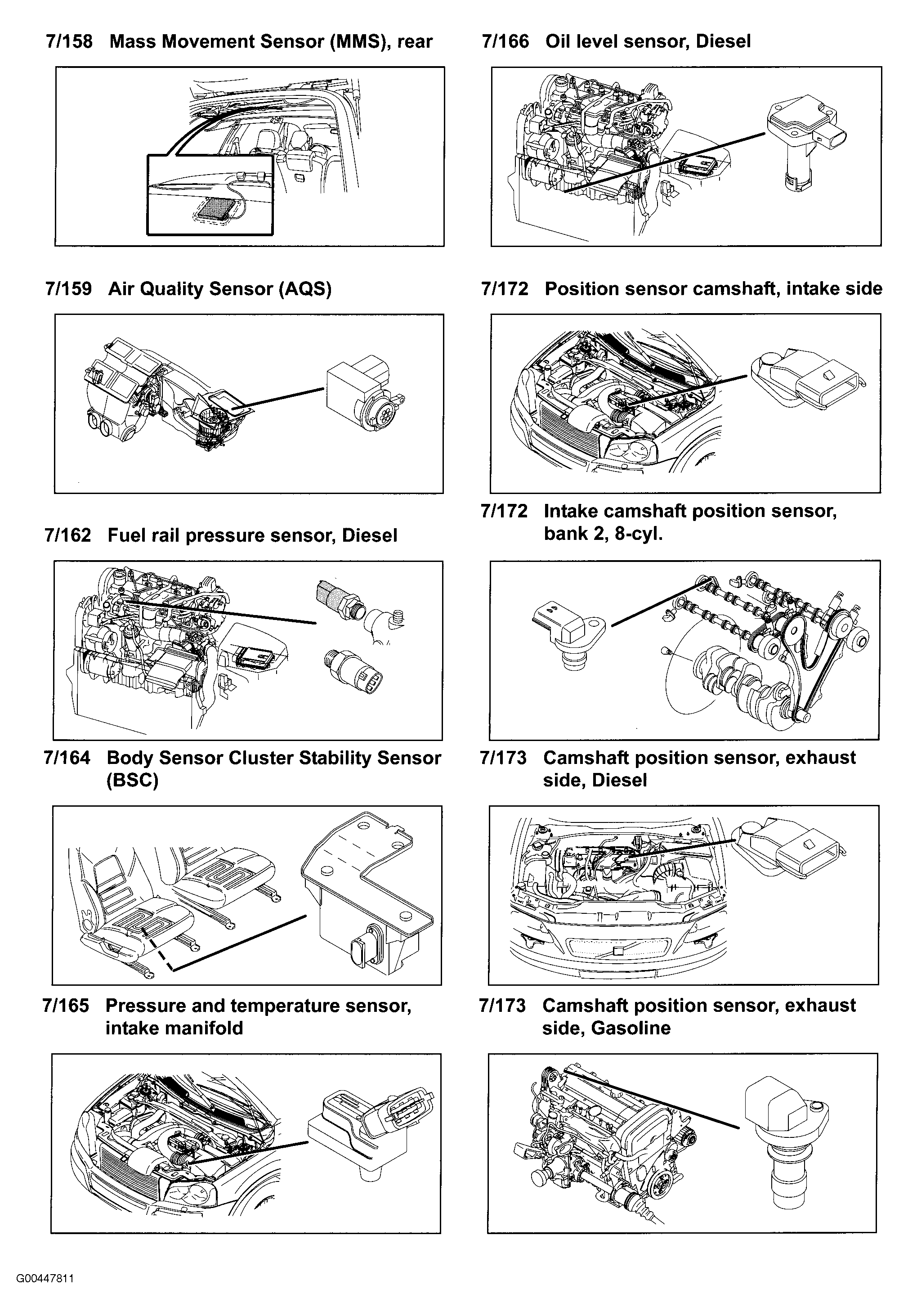 7/158 Mass Movement Sensor (MMS), rear

7/159 Air Quality Sensor (AQS)

7/162 Fuel rail pressure sensor, Diesel

7/164 Body Sensor Cluster Stability Sensor (BSC)

7/165 Pressure and temperature sensor, intake manifold

7/166 Oil level sensor, Diesel

7/172 Position sensor camshaft, intake side

7/172 Intake camshaft position sensor, bank 2, 8-cyl.

7/173 Camshaft position sensor, exhaust side, Diesel

7/173 Camshaft position sensor, exhaust side, Gasoline

G00447811